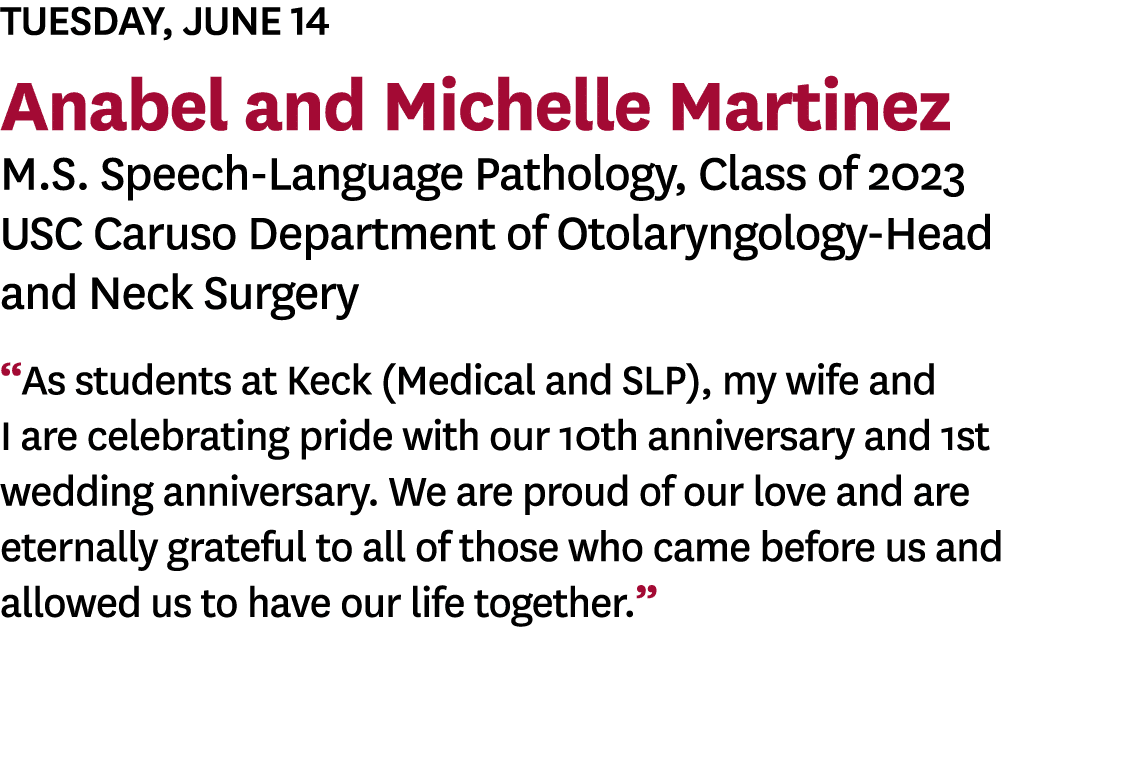 TUESDAY, JUNE 14

Anabel and Michelle Martinez

M.S. Speech-Language Pathology, Class of 2023
USC Caruso Department of Otolaryngology-Head and Neck Surgery

“As students at Keck (Medical and SLP), my wife and I are celebrating pride with our 10th anniversary and 1st wedding anniversary. We are proud of our love and are eternally grateful to all of those who came before us and allowed us to have our life together.”